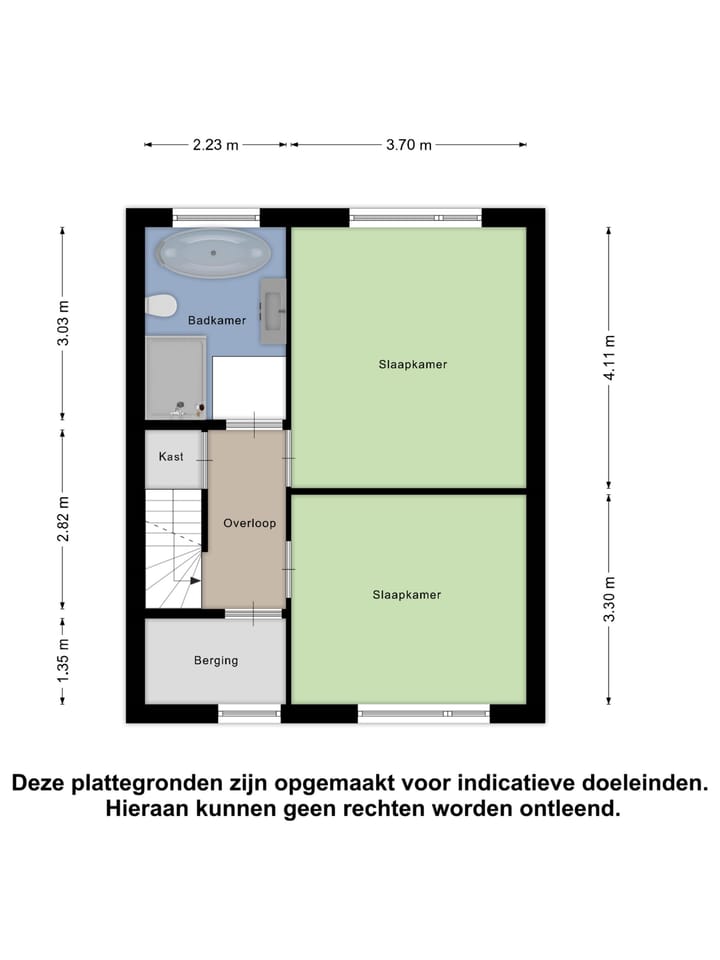 2.23 m
3.70 m

3.03 m
2.82 m
1.35 m
4.11 m
3.30 m

Badkamer
Slaapkamer
Kast
Overloop
Slaapkamer
Berging

Deze plattegronden zijn opgemaakt voor indicatieve doeleinden. Hieraan kunnen geen rechten worden ontleend.